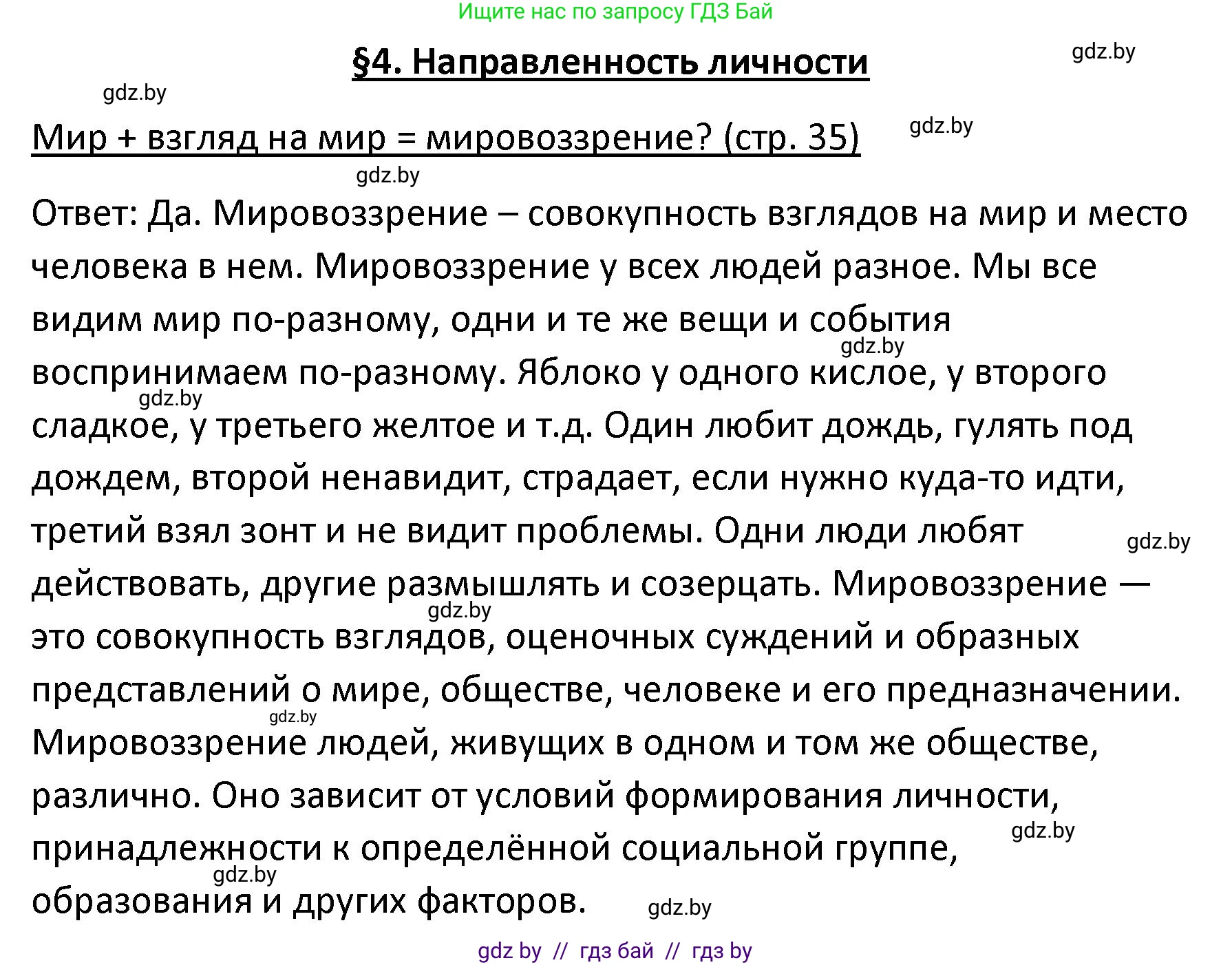 Ищите нас по запросу ГДЗ Бай

§4. Направленность личности

gdz.by

gdz.by

Мир + взгляд на мир = мировоззрение? (стр. 35)

gdz.by

gdz.by

Ответ: Да. Мировоззрение – совокупность взглядов на мир и место человека в нем. Мировоззрение у всех людей разное. Мы все видим мир по-разному, одни и те же вещи и события воспринимаем по-разному. Яблоко у одного кислое, у второго сладкое, у третьего желтое и т.д. Один любит дождь, гулять под дождем, второй ненавидит, страдает, если нужно куда-то идти, третий взял зонт и не видит проблемы. Одни люди любят действовать, другие размышлять и созерцать. Мировоззрение — это совокупность взглядов, оценочных суждений и образных представлений о мире, обществе, человеке и его предназначении. Мировоззрение людей, живущих в одном и том же обществе, различно. Оно зависит от условий формирования личности, принадлежности к определённой социальной группе, образования и других факторов.

gdz.by

gdz.by

gdz.by

gdz.by

gdz.by

gdz.by

gdz.by

gdz.by

gdz by // гдз бай // гдз by